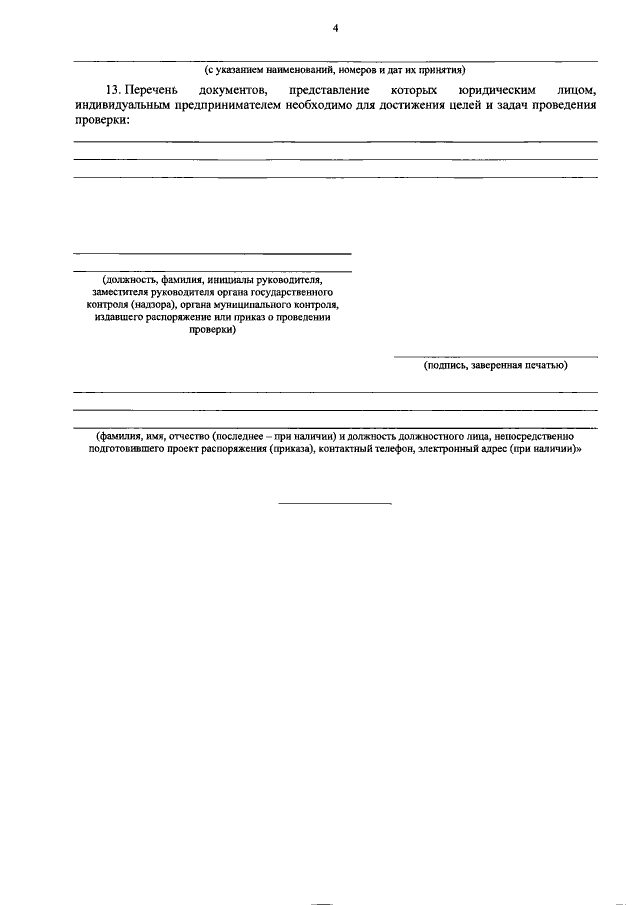 4

(с указанием наименований, номеров и дат их принятия)

13. Перечень документов, представление которых юридическим лицом, индивидуальным предпринимателем необходимо для достижения целей и задач проведения проверки:

(должность, фамилия, инициалы руководителя, заместителя руководителя органа государственного контроля (надзора), органа муниципального контроля, издавшего распоряжение или приказ о проведении проверки)

(подпись, заверенная печатью)

(фамилия, имя, отчество (последнее – при наличии) и должность должностного лица, непосредственно подготовившего проект распоряжения (приказа), контактный телефон, электронный адрес (при наличии)»